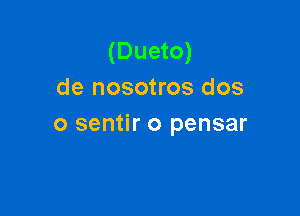 (Dueto)
de nosotros dos
o sentir o pensar